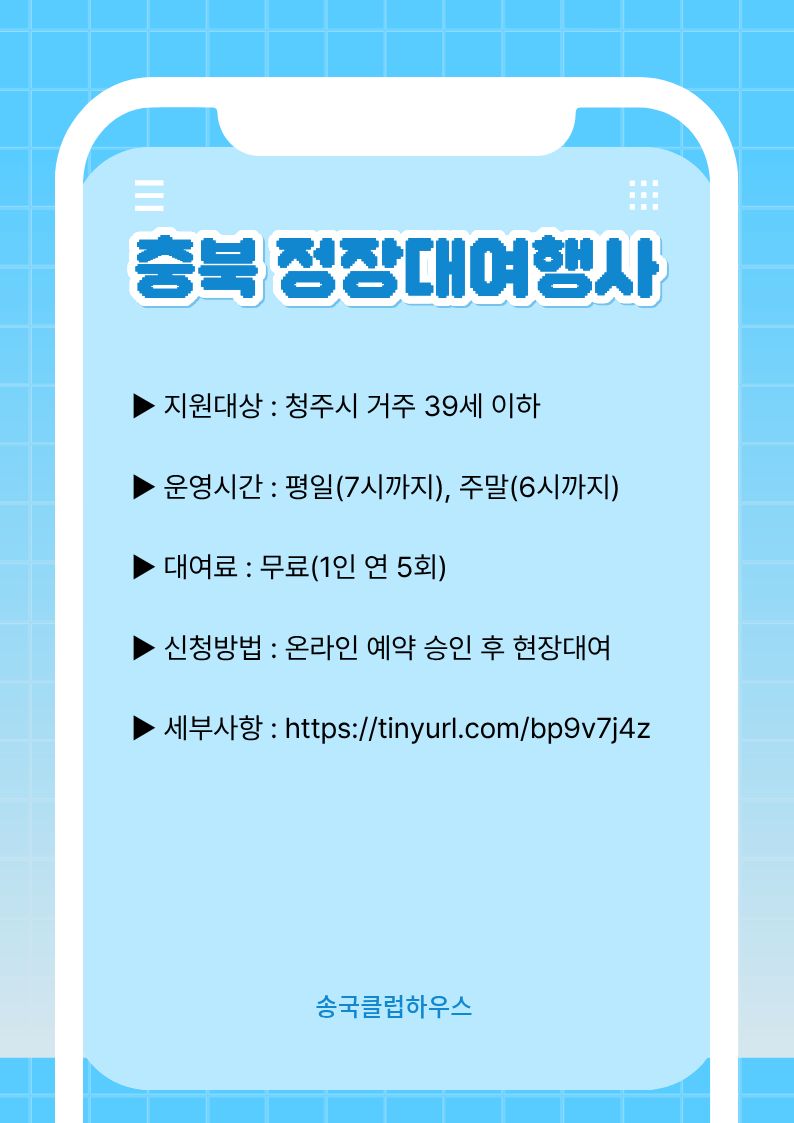 충북 정장대여행사

▶ 지원대상 : 청주시 거주 39세 이하

▶ 운영시간 : 평일(7시까지), 주말(6시까지)

▶ 대여료 : 무료(1인 연 5회)

▶ 신청방법 : 온라인 예약 승인 후 현장대여

▶ 세부사항 : https://tinyurl.com/bp9v7j4z

송국클럽하우스